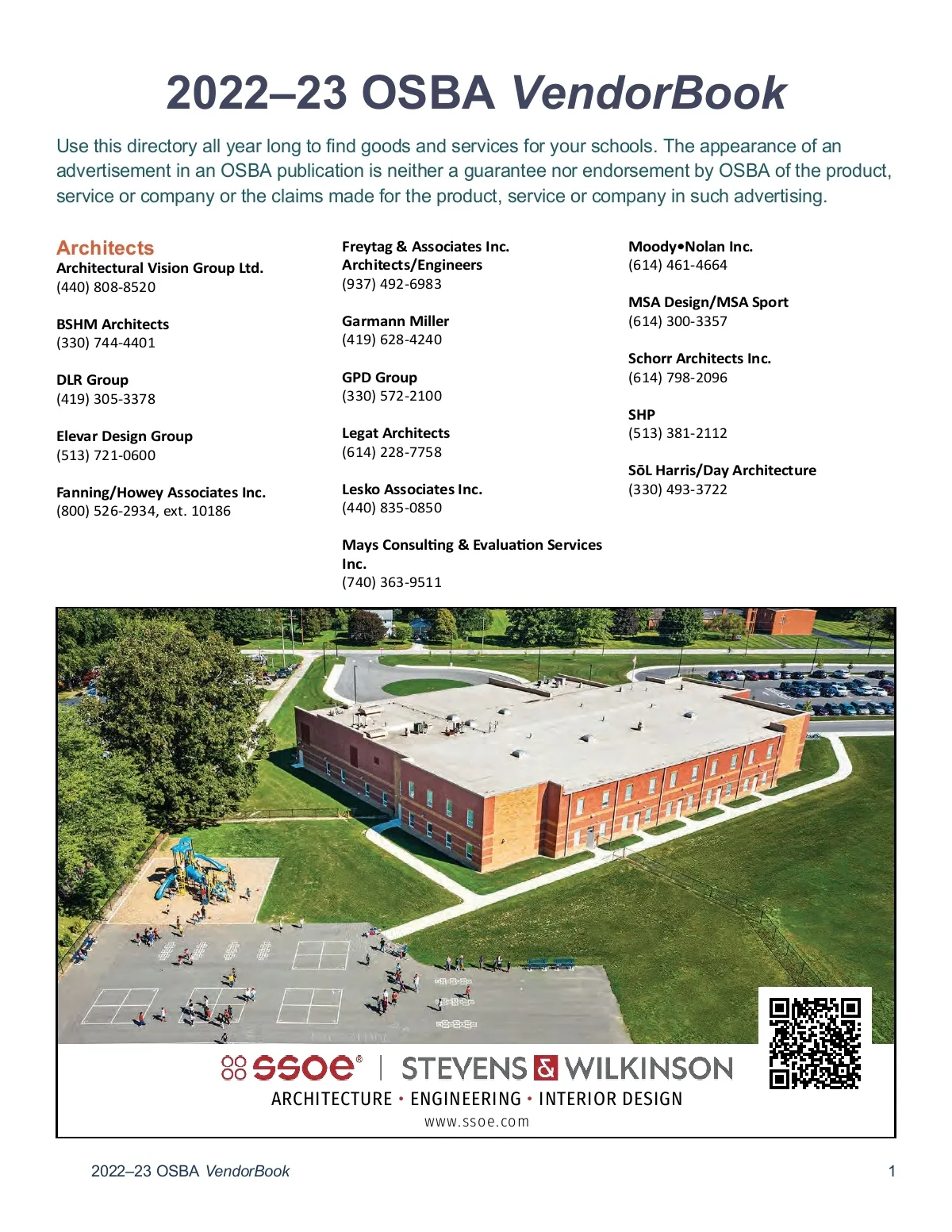 2022–23 OSBA VendorBook

Use this directory all year long to find goods and services for your schools. The appearance of an advertisement in an OSBA publication is neither a guarantee nor endorsement by OSBA of the product, service or company or the claims made for the product, service or company in such advertising.

Architects
Architectural Vision Group Ltd.
(440) 808-8520

BSHM Architects
(330) 744-4401

DLR Group
(419) 305-3378

Elevar Design Group
(513) 721-0600

Fanning/Howey Associates Inc.
(800) 526-2934, ext. 10186

Freytag & Associates Inc. Architects/Engineers
(937) 492-6983

Garmann Miller
(419) 628-4240

GPD Group
(330) 572-2100

Legat Architects
(614) 228-7758

Lesko Associates Inc.
(440) 835-0850

Mays Consulting & Evaluation Services Inc.
(740) 363-9511

Moody•Nolan Inc.
(614) 461-4664

MSA Design/MSA Sport
(614) 300-3357

Schorr Architects Inc.
(614) 798-2096

SHP
(513) 381-2112

SōL Harris/Day Architecture
(330) 493-3722

ssoe® | STEVENS & WILKINSON
ARCHITECTURE • ENGINEERING • INTERIOR DESIGN
www.ssoe.com

2022–23 OSBA VendorBook
1